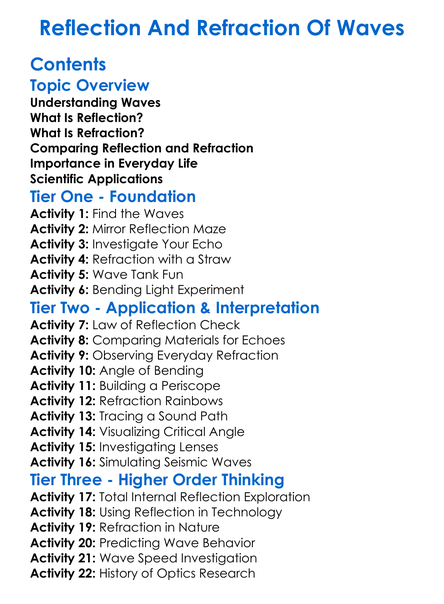 Reflection And Refraction Of Waves

Contents

Topic Overview

Understanding Waves
What Is Reflection?
What Is Refraction?
Comparing Reflection and Refraction
Importance in Everyday Life
Scientific Applications

Tier One - Foundation

Activity 1: Find the Waves
Activity 2: Mirror Reflection Maze
Activity 3: Investigate Your Echo
Activity 4: Refraction with a Straw
Activity 5: Wave Tank Fun
Activity 6: Bending Light Experiment

Tier Two - Application & Interpretation

Activity 7: Law of Reflection Check
Activity 8: Comparing Materials for Echoes
Activity 9: Observing Everyday Refraction
Activity 10: Angle of Bending
Activity 11: Building a Periscope
Activity 12: Refraction Rainbows
Activity 13: Tracing a Sound Path
Activity 14: Visualizing Critical Angle
Activity 15: Investigating Lenses
Activity 16: Simulating Seismic Waves

Tier Three - Higher Order Thinking

Activity 17: Total Internal Reflection Exploration
Activity 18: Using Reflection in Technology
Activity 19: Refraction in Nature
Activity 20: Predicting Wave Behavior
Activity 21: Wave Speed Investigation
Activity 22: History of Optics Research